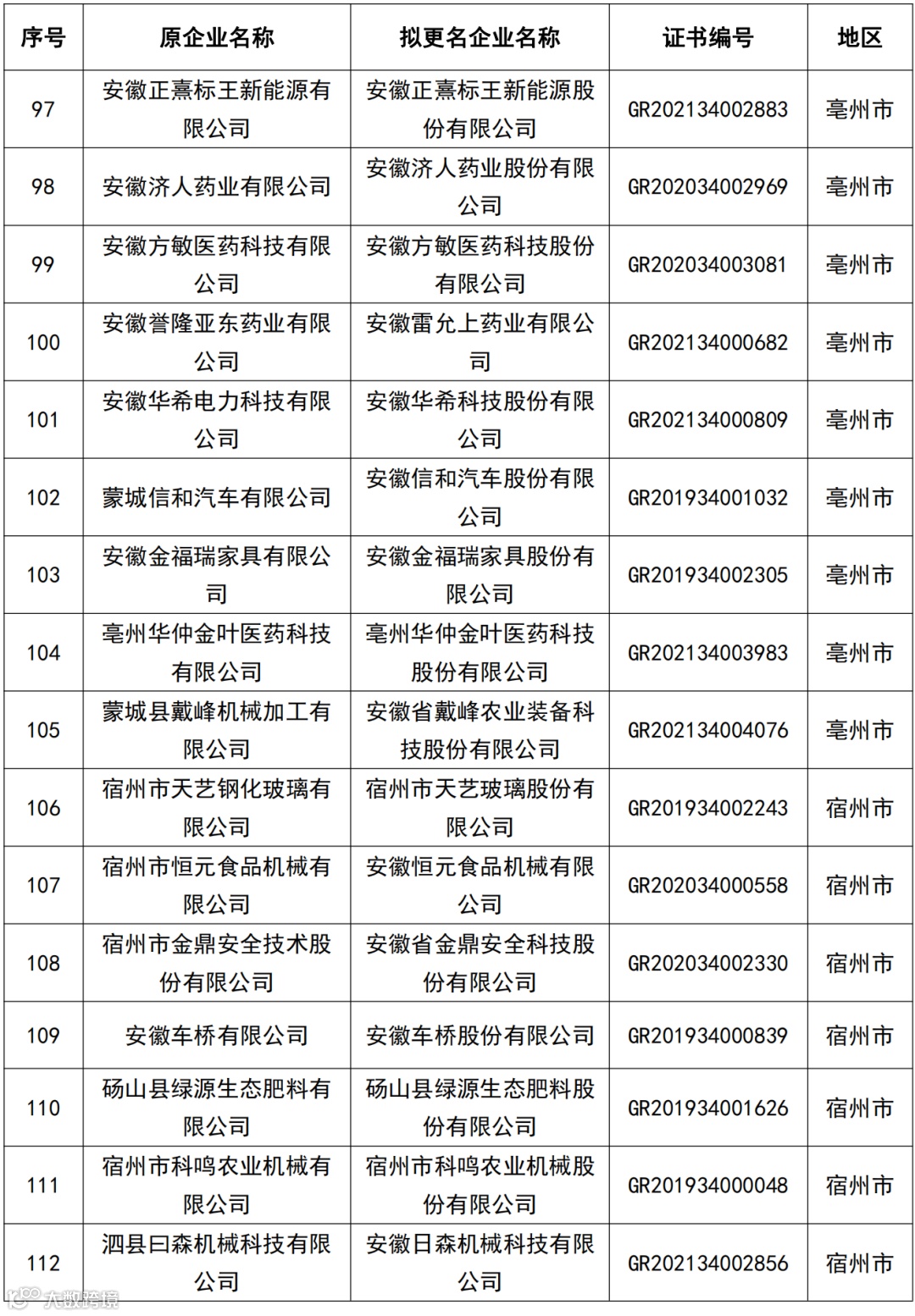 | 序号 | 原企业名称 | 拟更名企业名称 | 证书编号 | 地区 |
|---|---|---|---|---|
| 97 | 安徽正熹标王新能源有限公司 | 安徽正熹标王新能源股份有限公司 | GR202134002883 | 亳州市 |
| 98 | 安徽济人药业有限公司 | 安徽济人药业股份有限公司 | GR202034002969 | 亳州市 |
| 99 | 安徽方敏医药科技有限公司 | 安徽方敏医药科技股份有限公司 | GR202034003081 | 亳州市 |
| 100 | 安徽誉隆亚东药业有限公司 | 安徽雷允上药业有限公司 | GR202134000682 | 亳州市 |
| 101 | 安徽华希电力科技有限公司 | 安徽华希科技股份有限公司 | GR202134000809 | 亳州市 |
| 102 | 蒙城信和汽车有限公司 | 安徽信和汽车股份有限公司 | GR201934001032 | 亳州市 |
| 103 | 安徽金福瑞家具有限公司 | 安徽金福瑞家具股份有限公司 | GR201934002305 | 亳州市 |
| 104 | 亳州华仲金叶医药科技有限公司 | 亳州华仲金叶医药科技股份有限公司 | GR202134003983 | 亳州市 |
| 105 | 蒙城县戴峰机械加工有限公司 | 安徽省戴峰农业装备科技股份有限公司 | GR202134004076 | 亳州市 |
| 106 | 宿州市天艺钢化玻璃有限公司 | 宿州市天艺玻璃股份有限公司 | GR201934002243 | 宿州市 |
| 107 | 宿州市恒元食品机械有限公司 | 安徽恒元食品机械有限公司 | GR202034000558 | 宿州市 |
| 108 | 宿州市金鼎安全技术股份有限公司 | 安徽省金鼎安全科技股份有限公司 | GR202034002330 | 宿州市 |
| 109 | 安徽车桥有限公司 | 安徽车桥股份有限公司 | GR201934000839 | 宿州市 |
| 110 | 砀山县绿源生态肥料有限公司 | 砀山县绿源生态肥料股份有限公司 | GR201934001626 | 宿州市 |
| 111 | 宿州市科鸣农业机械有限公司 | 宿州市科鸣农业机械股份有限公司 | GR201934000048 | 宿州市 |
| 112 | 泗县曰森机械科技有限公司 | 安徽日森机械科技有限公司 | GR202134002856 | 宿州市 |

大数跨境